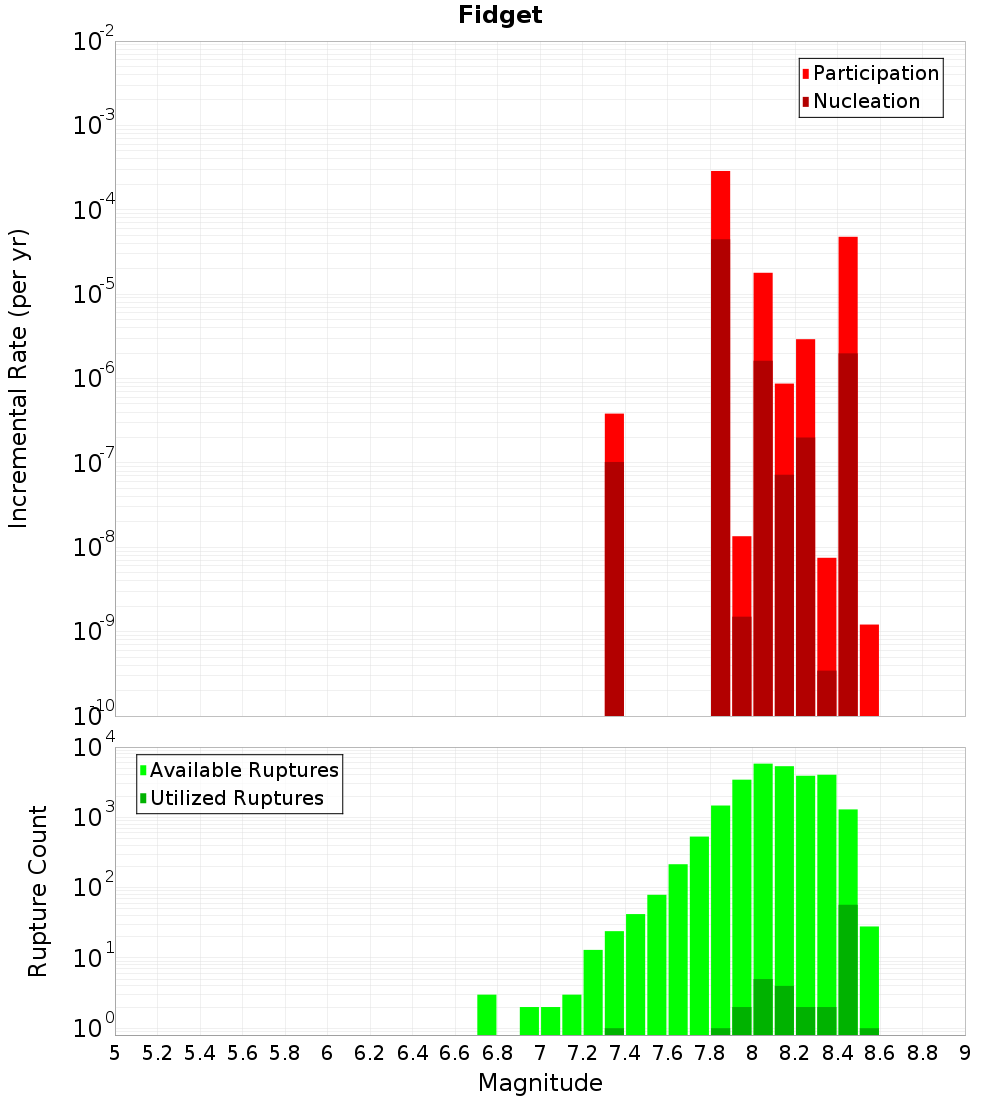 Fidget

Participation
Nucleation

Incremental Rate (per yr)

$10^{-2}$
$10^{-3}$
$10^{-4}$
$10^{-5}$
$10^{-6}$
$10^{-7}$
$10^{-8}$
$10^{-9}$
$10^{-10}$

Available Ruptures
Utilized Ruptures

Rupture Count

$10^{4}$
$10^{3}$
$10^{2}$
$10^{1}$
$10^{0}$

5 5.2 5.4 5.6 5.8 6 6.2 6.4 6.6 6.8 7 7.2 7.4 7.6 7.8 8 8.2 8.4 8.6 8.8 9

Magnitude